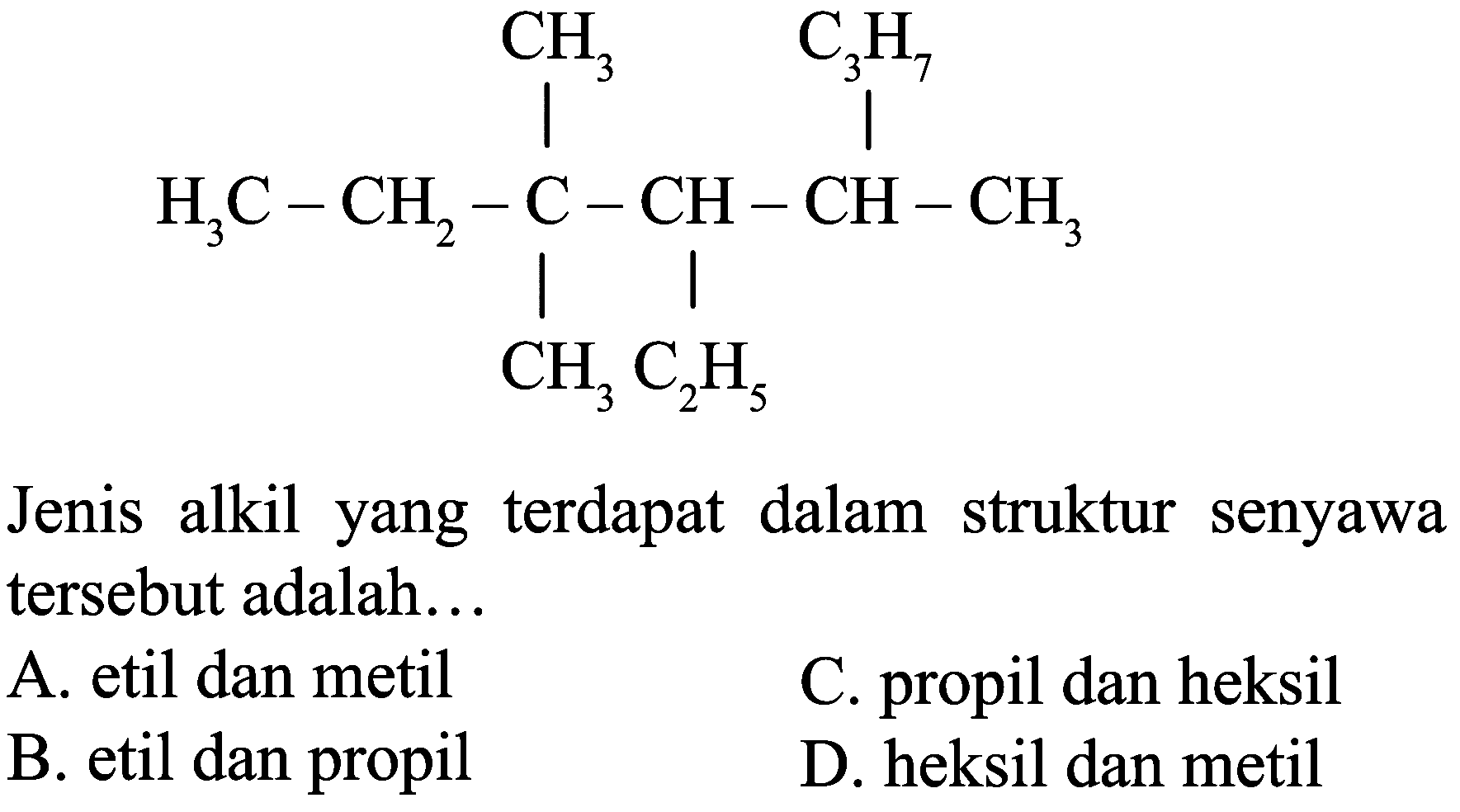 $CH_3$ $C_3H_7$

$H_3C - CH_2 - C - CH - CH - CH_3$

$CH_3$ $C_2H_5$

Jenis alkil yang terdapat dalam struktur senyawa tersebut adalah…

A. etil dan metil
B. etil dan propil
C. propil dan heksil
D. heksil dan metil